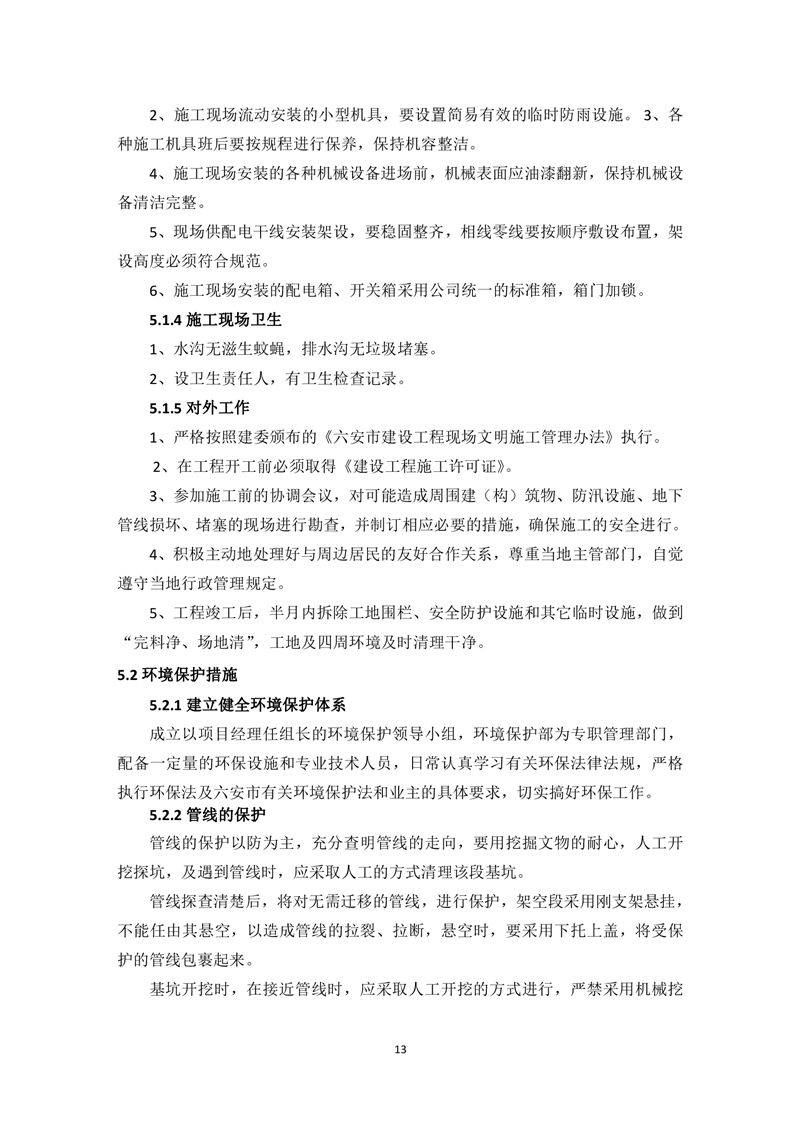 2、施工现场流动安装的小型机具，要设置简易有效的临时防雨设施。 3、各种施工机具班后要按规程进行保养，保持机容整洁。

4、施工现场安装的各种机械设备进场前，机械表面应油漆翻新，保持机械设备清洁完整。

5、现场供配电干线安装架设，要稳固整齐，相线零线要按顺序敷设布置，架设高度必须符合规范。

6、施工现场安装的配电箱、开关箱采用公司统一的标准箱，箱门加锁。

5.1.4 施工现场卫生

1、水沟无滋生蚊蝇，排水沟无垃圾堵塞。

2、设卫生责任人，有卫生检查记录。

5.1.5 对外工作

1、严格按照建委颁布的《六安市建设工程现场文明施工管理办法》执行。

2、在工程开工前必须取得《建设工程施工许可证》。

3、参加施工前的协调会议，对可能造成周围建（构）筑物、防汛设施、地下管线损坏、堵塞的现场进行勘查，并制订相应必要的措施，确保施工的安全进行。

4、积极主动地处理好与周边居民的友好合作关系，尊重当地主管部门，自觉遵守当地行政管理规定。

5、工程竣工后，半月内拆除工地围栏、安全防护设施和其它临时设施，做到“完料净、场地清”，工地及四周环境及时清理干净。

5.2 环境保护措施

5.2.1 建立健全环境保护体系

成立以项目经理任组长的环境保护领导小组，环境保护部为专职管理部门，配备一定量的环保设施和专业技术人员，日常认真学习有关环保法律法规，严格执行环保法及六安市有关环境保护法和业主的具体要求，切实搞好环保工作。

5.2.2 管线的保护

管线的保护以防为主，充分查明管线的走向，要用挖掘文物的耐心，人工开挖探坑，及遇到管线时，应采取人工的方式清理该段基坑。

管线探查清楚后，将对无需迁移的管线，进行保护，架空段采用刚支架悬挂，不能任由其悬空，以造成管线的拉裂、拉断，悬空时，要采用下托上盖，将受保护的管线包裹起来。

基坑开挖时，在接近管线时，应采取人工开挖的方式进行，严禁采用机械挖

13